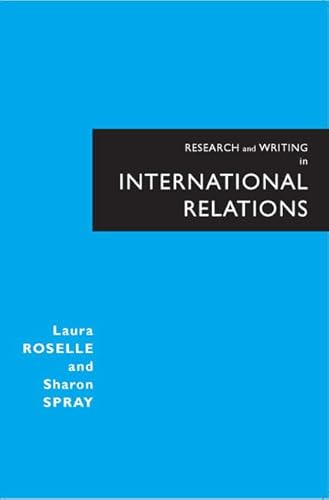 RESEARCH and WRITING in
INTERNATIONAL RELATIONS

Laura
ROSELLE
and
Sharon
SPRAY